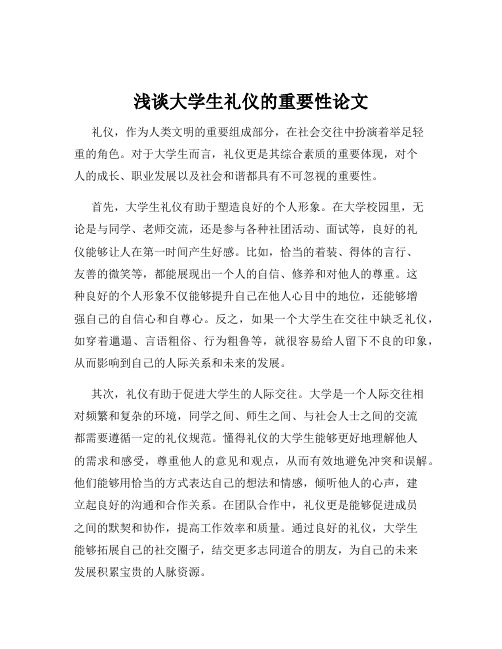 浅谈大学生礼仪的重要性论文

礼仪，作为人类文明的重要组成部分，在社会交往中扮演着举足轻重的角色。对于大学生而言，礼仪更是其综合素质的重要体现，对个人的成长、职业发展以及社会和谐都具有不可忽视的重要性。

首先，大学生礼仪有助于塑造良好的个人形象。在大学校园里，无论是与同学、老师交流，还是参与各种社团活动、面试等，良好的礼仪能够让人在第一时间产生好感。比如，恰当的着装、得体的言行、友善的微笑等，都能展现出一个人的自信、修养和对他人的尊重。这种良好的个人形象不仅能够提升自己在他人心目中的地位，还能够增强自己的自信心和自尊心。反之，如果一个大学生在交往中缺乏礼仪，如穿着邋遢、言语粗俗、行为粗鲁等，就很容易给人留下不良的印象，从而影响到自己的人际关系和未来的发展。

其次，礼仪有助于促进大学生的人际交往。大学是一个人际交往相对频繁和复杂的环境，同学之间、师生之间、与社会人士之间的交流都需要遵循一定的礼仪规范。懂得礼仪的大学生能够更好地理解他人的需求和感受，尊重他人的意见和观点，从而有效地避免冲突和误解。他们能够用恰当的方式表达自己的想法和情感，倾听他人的心声，建立起良好的沟通和合作关系。在团队合作中，礼仪更是能够促进成员之间的默契和协作，提高工作效率和质量。通过良好的礼仪，大学生能够拓展自己的社交圈子，结交更多志同道合的朋友，为自己的未来发展积累宝贵的人脉资源。